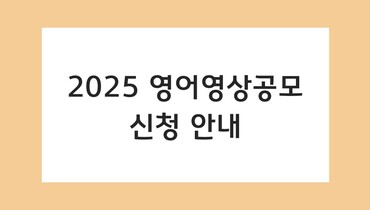 2025 영어영상공모
신청 안내